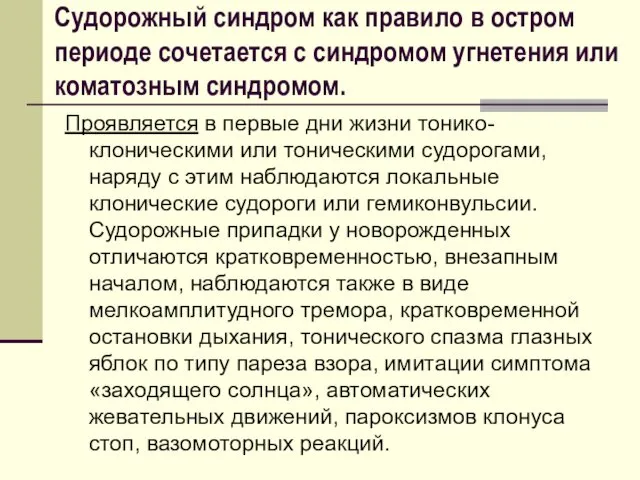 Судорожный синдром как правило в остром периоде сочетается с синдромом угнетения или коматозным синдромом.

Проявляется в первые дни жизни тонико-клоническими или тоническими судорогами, наряду с этим наблюдаются локальные клонические судороги или гемиконвульсии. Судорожные припадки у новорожденных отличаются кратковременностью, внезапным началом, наблюдаются также в виде мелкоамплитудного тремора, кратковременной остановки дыхания, тонического спазма глазных яблок по типу пареза взора, имитации симптома «заходящего солнца», автоматических жевательных движений, пароксизмов клонуса стоп, вазомоторных реакций.